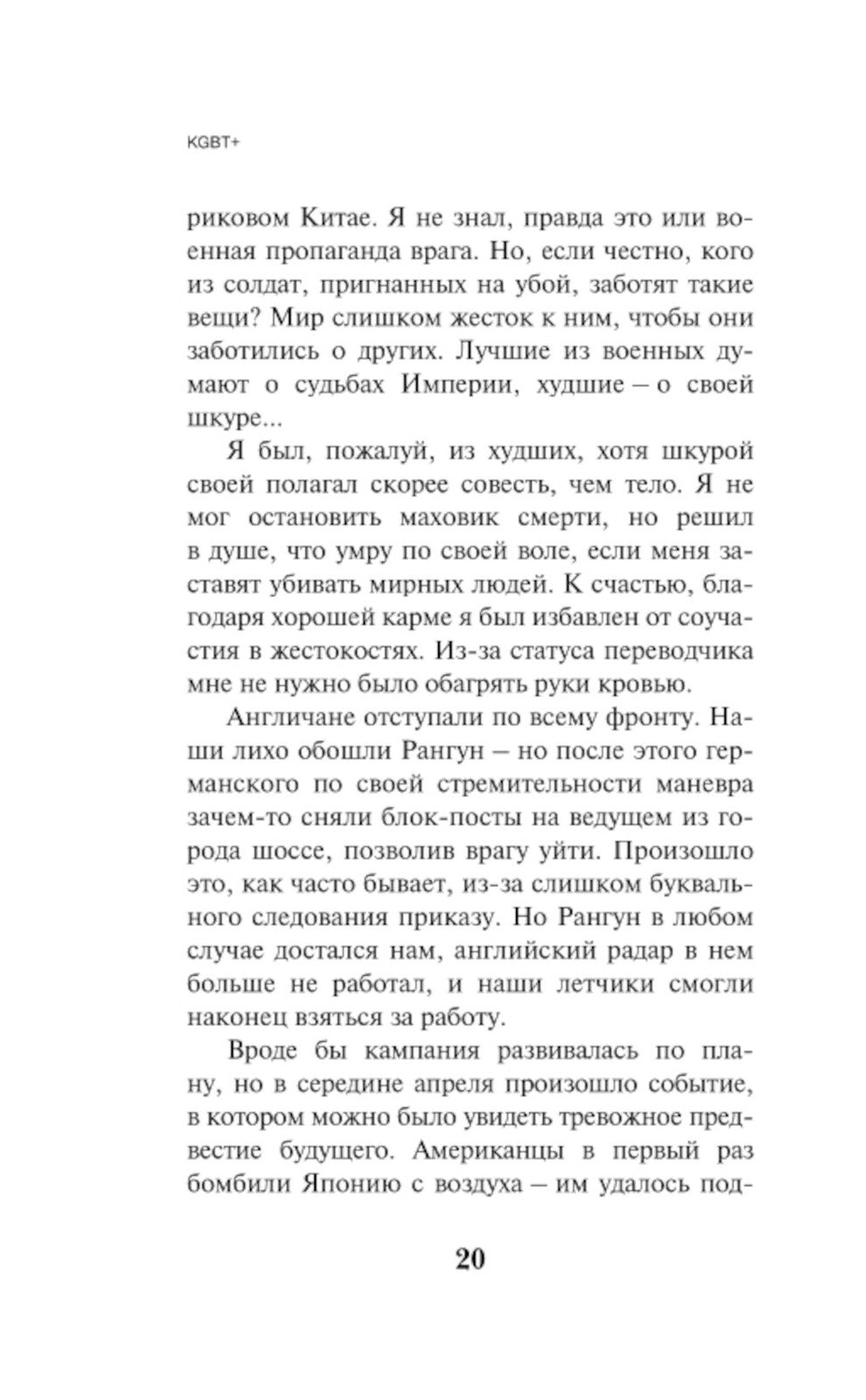 KGBT+

риковом Китае. Я не знал, правда это или военная пропаганда врага. Но, если честно, кого из солдат, пригнанных на убой, заботят такие вещи? Мир слишком жесток к ним, чтобы они заботились о других. Лучшие из военных думают о судьбах Империи, худшие – о своей шкуре...

Я был, пожалуй, из худших, хотя шкурой своей полагал скорее совесть, чем тело. Я не мог остановить маховик смерти, но решил в душе, что умру по своей воле, если меня заставят убивать мирных людей. К счастью, благодаря хорошей карме я был избавлен от соучастия в жестокостях. Из-за статуса переводчика мне не нужно было обагрять руки кровью.

Англичане отступали по всему фронту. Наши лихо обошли Рангун – но после этого германского по своей стремительности маневра зачем-то сняли блок-посты на ведущем из города шоссе, позволив врагу уйти. Произошло это, как часто бывает, из-за слишком буквального следования приказу. Но Рангун в любом случае достался нам, английский радар в нем больше не работал, и наши летчики смогли наконец взяться за работу.

Вроде бы кампания развивалась по плану, но в середине апреля произошло событие, в котором можно было увидеть тревожное предвестие будущего. Американцы в первый раз бомбили Японию с воздуха – им удалось под-

20